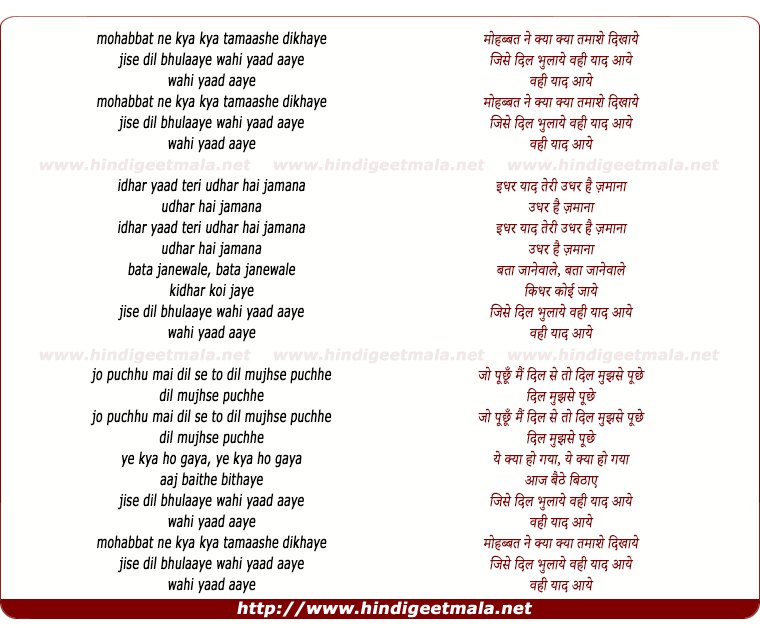 mohabbat ne kya kya tamaashe dikhaye
jise dil bhulaaye wahi yaad aaye
wahi yaad aaye
mohabbat ne kya kya tamaashe dikhaye
jise dil bhulaaye wahi yaad aaye
wahi yaad aaye

www.hindigeetmala.net www.hindigeetmala.net www.hindigeetmala.net

idhar yaad teri udhar hai jamana
udhar hai jamana
idhar yaad teri udhar hai jamana
udhar hai jamana
bata janewale, bata janewale
kidhar koi jaye
jise dil bhulaaye wahi yaad aaye
wahi yaad aaye

www.hindigeetmala.net www.hindigeetmala.net www.hindigeetmala.net

jo puchhu mai dil se to dil mujhse puchhe
dil mujhse puchhe
jo puchhu mai dil se to dil mujhse puchhe
dil mujhse puchhe
ye kya ho gaya, ye kya ho gaya
aaj baithe bithaye
jise dil bhulaaye wahi yaad aaye
wahi yaad aaye
mohabbat ne kya kya tamaashe dikhaye
jise dil bhulaaye wahi yaad aaye
wahi yaad aaye

मोहब्बत ने क्या क्या तमाशे दिखाये
जिसे दिल भुलाये वही याद आये
वही याद आये
मोहब्बत ने क्या क्या तमाशे दिखाये
जिसे दिल भुलाये वही याद आये
वही याद आये

इधर याद तेरी उधर है ज़माना
उधर है ज़माना
इधर याद तेरी उधर है ज़माना
उधर है ज़माना
बता जानेवाले, बता जानेवाले
किधर कोई जाये
जिसे दिल भुलाये वही याद आये
वही याद आये

जो पूछूँ मैं दिल से तो दिल मुझसे पूछे
दिल मुझसे पूछे
जो पूछूँ मैं दिल से तो दिल मुझसे पूछे
दिल मुझसे पूछे
ये क्या हो गया, ये क्या हो गया
आज बैठे बिठाए
जिसे दिल भुलाये वही याद आये
वही याद आये
मोहब्बत ने क्या क्या तमाशे दिखाये
जिसे दिल भुलाये वही याद आये
वही याद आये

http://www.hindigeetmala.net